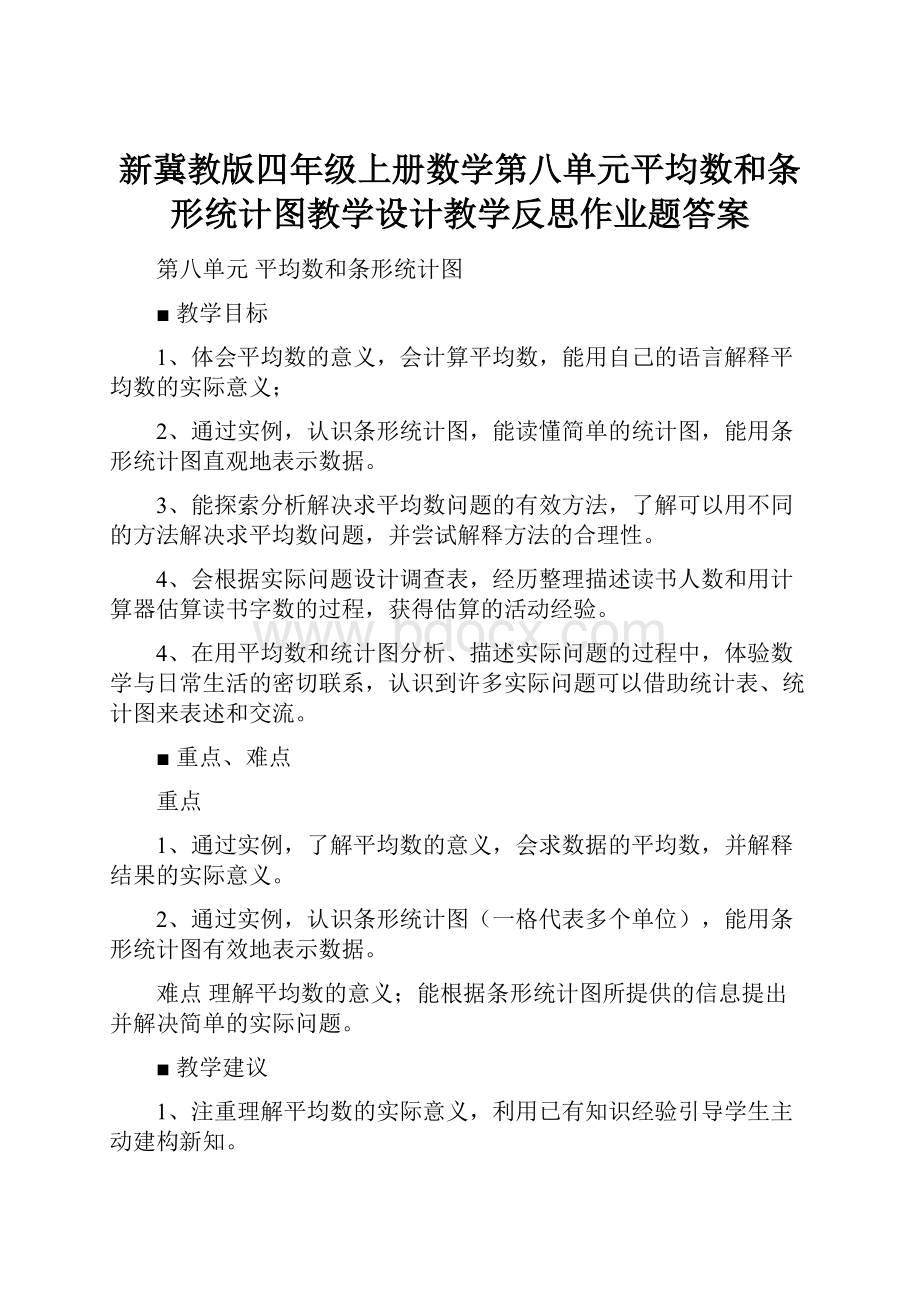 新冀教版四年级上册数学第八单元平均数和条形统计图教学设计教学反思作业题答案

第八单元 平均数和条形统计图

■ 教学目标

1、体会平均数的意义，会计算平均数，能用自己的语言解释平均数的实际意义；

2、通过实例，认识条形统计图，能读懂简单的统计图，能用条形统计图直观地表示数据。

3、能探索分析解决求平均数问题的有效方法，了解可以用不同的方法解决求平均数问题，并尝试解释方法的合理性。

4、会根据实际问题设计调查表，经历整理描述读书人数和用计算器估算读书字数的过程，获得估算的活动经验。

www.bdocx.com

4、在用平均数和统计图分析、描述实际问题的过程中，体验数学与日常生活的密切联系，认识到许多实际问题可以借助统计表、统计图来表述和交流。

■ 重点、难点

重点

1、通过实例，了解平均数的意义，会求数据的平均数，并解释结果的实际意义。

2、通过实例，认识条形统计图（一格代表多个单位），能用条形统计图有效地表示数据。

难点 理解平均数的意义；能根据条形统计图所提供的信息提出并解决简单的实际问题。

■ 教学建议

1、注重理解平均数的实际意义，利用已有知识经验引导学生主动建构新知。